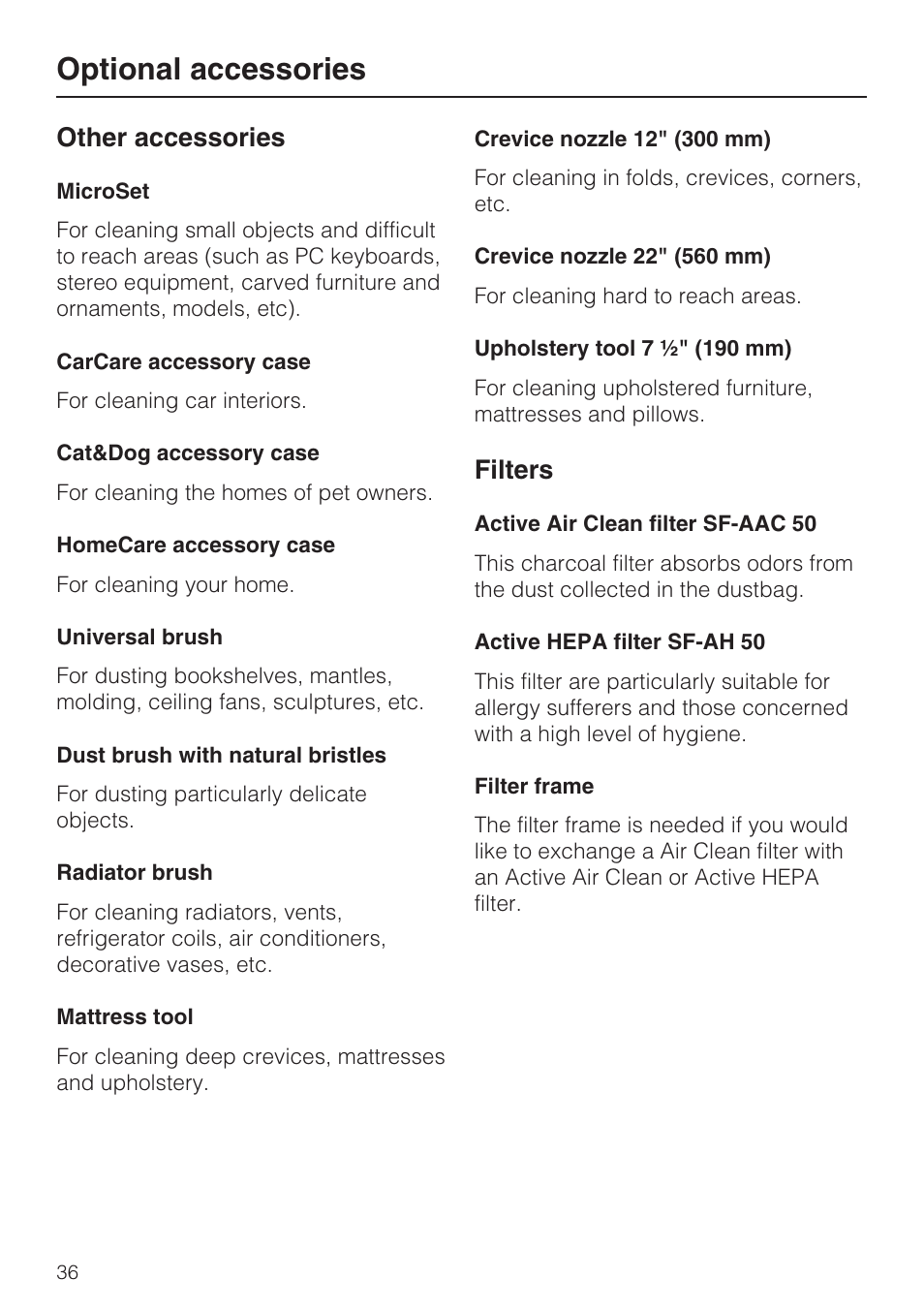 Optional accessories

Other accessories

MicroSet

For cleaning small objects and difficult to reach areas (such as PC keyboards, stereo equipment, carved furniture and ornaments, models, etc).

CarCare accessory case

For cleaning car interiors.

Cat&Dog accessory case

For cleaning the homes of pet owners.

HomeCare accessory case

For cleaning your home.

Universal brush

For dusting bookshelves, mantles, molding, ceiling fans, sculptures, etc.

Dust brush with natural bristles

For dusting particularly delicate objects.

Radiator brush

For cleaning radiators, vents, refrigerator coils, air conditioners, decorative vases, etc.

Mattress tool

For cleaning deep crevices, mattresses and upholstery.

Crevice nozzle 12" (300 mm)

For cleaning in folds, crevices, corners, etc.

Crevice nozzle 22" (560 mm)

For cleaning hard to reach areas.

Upholstery tool 7 ½" (190 mm)

For cleaning upholstered furniture, mattresses and pillows.

Filters

Active Air Clean filter SF-AAC 50

This charcoal filter absorbs odors from the dust collected in the dustbag.

Active HEPA filter SF-AH 50

This filter are particularly suitable for allergy sufferers and those concerned with a high level of hygiene.

Filter frame

The filter frame is needed if you would like to exchange a Air Clean filter with an Active Air Clean or Active HEPA filter.

36